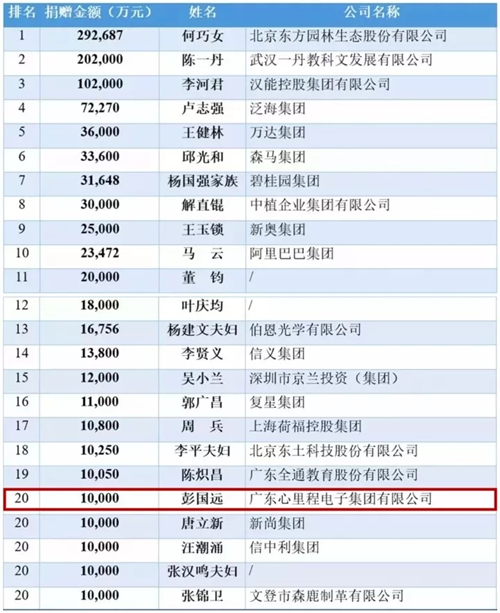 | 排名 | 捐赠金额（万元） | 姓名 | 公司名称 |
|---|---|---|---|
| 1 | 292,687 | 何巧女 | 北京东方园林生态股份有限公司 |
| 2 | 202,000 | 陈一丹 | 武汉一丹教科文发展有限公司 |
| 3 | 102,000 | 李河君 | 汉能控股集团有限公司 |
| 4 | 72,270 | 卢志强 | 泛海集团 |
| 5 | 36,000 | 王健林 | 万达集团 |
| 6 | 33,600 | 邱光和 | 森马集团 |
| 7 | 31,648 | 杨国强家族 | 碧桂园集团 |
| 8 | 30,000 | 解直锟 | 中植企业集团有限公司 |
| 9 | 25,000 | 王玉锁 | 新奥集团 |
| 10 | 23,472 | 马 云 | 阿里巴巴集团 |
| 11 | 20,000 | 董 钧 | / |
| 12 | 18,000 | 叶庆均 | / |
| 13 | 16,756 | 杨建文夫妇 | 伯恩光学有限公司 |
| 14 | 13,800 | 李贤义 | 信义集团 |
| 15 | 12,000 | 吴小兰 | 深圳市京兰投资（集团） |
| 16 | 11,000 | 郭广昌 | 复星集团 |
| 17 | 10,800 | 周 兵 | 上海荷福控股集团 |
| 18 | 10,250 | 李平夫妇 | 北京东土科技股份有限公司 |
| 19 | 10,050 | 陈炽昌 | 广东全通教育股份有限公司 |
| 20 | 10,000 | 彭国远 | 广东心里程电子集团有限公司 |
| 20 | 10,000 | 唐立新 | 新尚集团 |
| 20 | 10,000 | 汪潮涌 | 信中利集团 |
| 20 | 10,000 | 张汉鸣夫妇 | / |
| 20 | 10,000 | 张锦卫 | 文登市森鹿制革有限公司 |